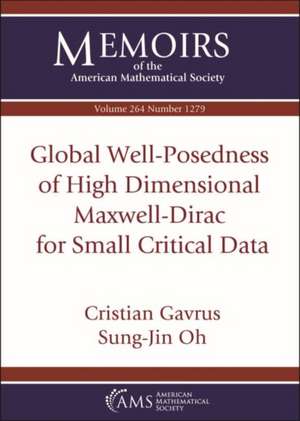 MEMOIRS
of the
American Mathematical Society

Volume 264 Number 1279

Global Well-Posedness of High Dimensional Maxwell-Dirac for Small Critical Data

Cristian Gavrus
Sung-Jin Oh

AMS AMERICAN MATHEMATICAL SOCIETY